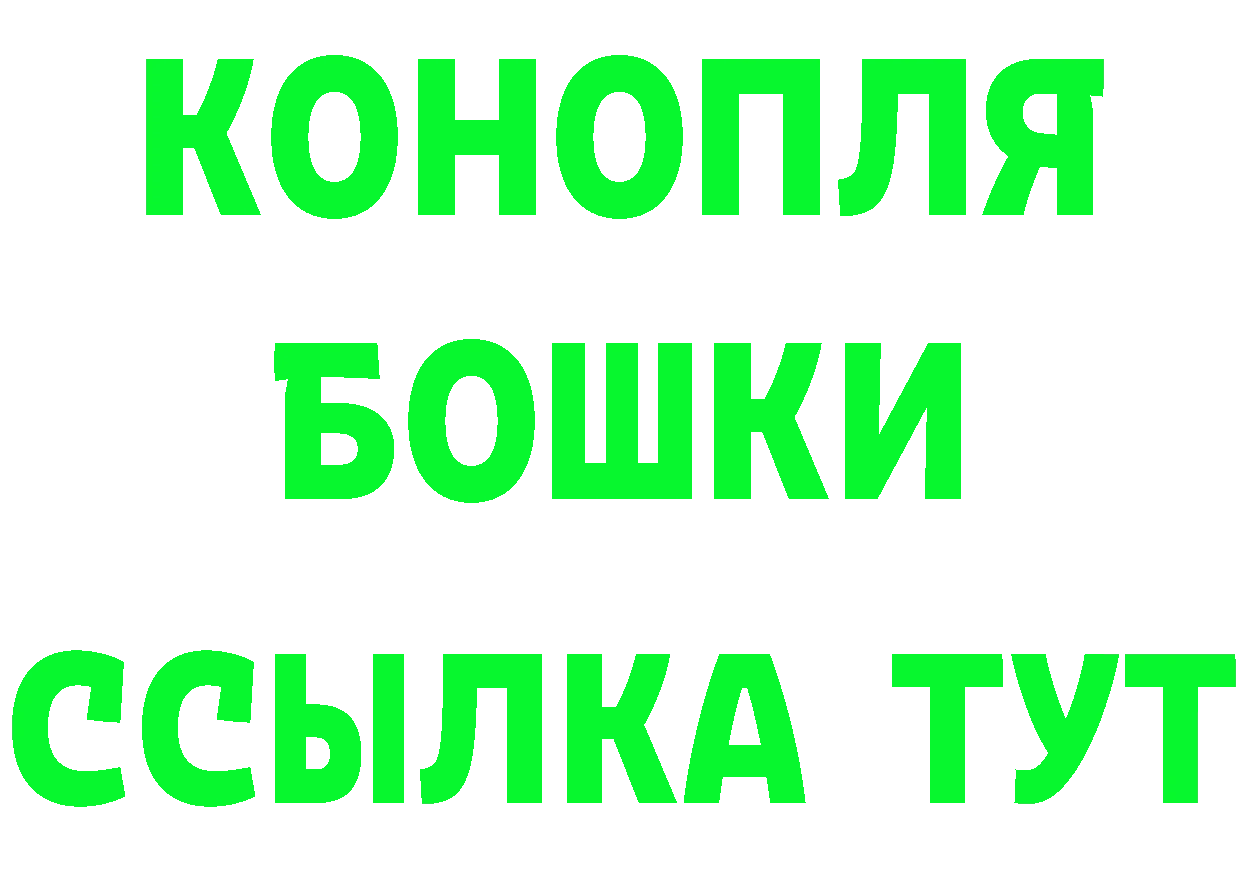 КОНОПЛЯ
БОШКИ
ССЫЛКА ТУТ